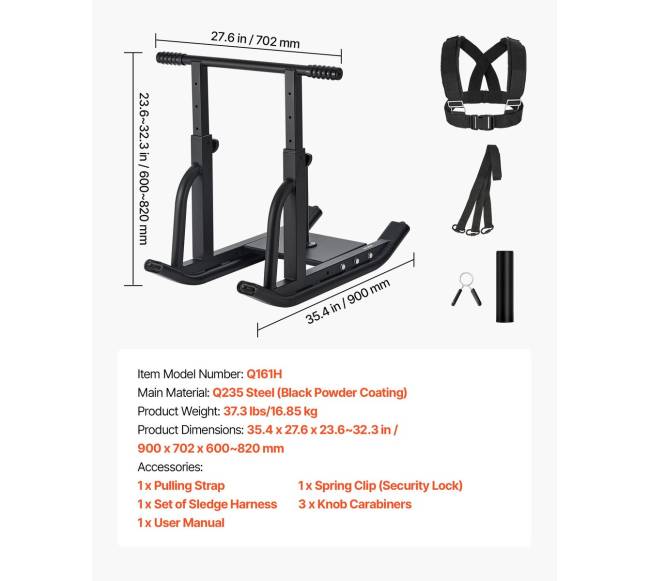 27.6 in / 702 mm

23.6~32.3 in / 600~820 mm

35.4 in / 900 mm

Item Model Number: Q161H
Main Material: Q235 Steel (Black Powder Coating)
Product Weight: 37.3 lbs/16.85 kg
Product Dimensions: 35.4 x 27.6 x 23.6~32.3 in / 900 x 702 x 600~820 mm
Accessories:
1 x Pulling Strap
1 x Set of Sledge Harness
1 x User Manual
1 x Spring Clip (Security Lock)
3 x Knob Carabiners